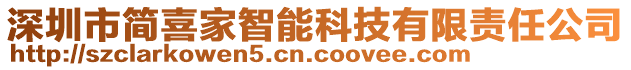 深圳市简喜家智能科技有限责任公司
http://szclarkowen5.cn.coovee.com